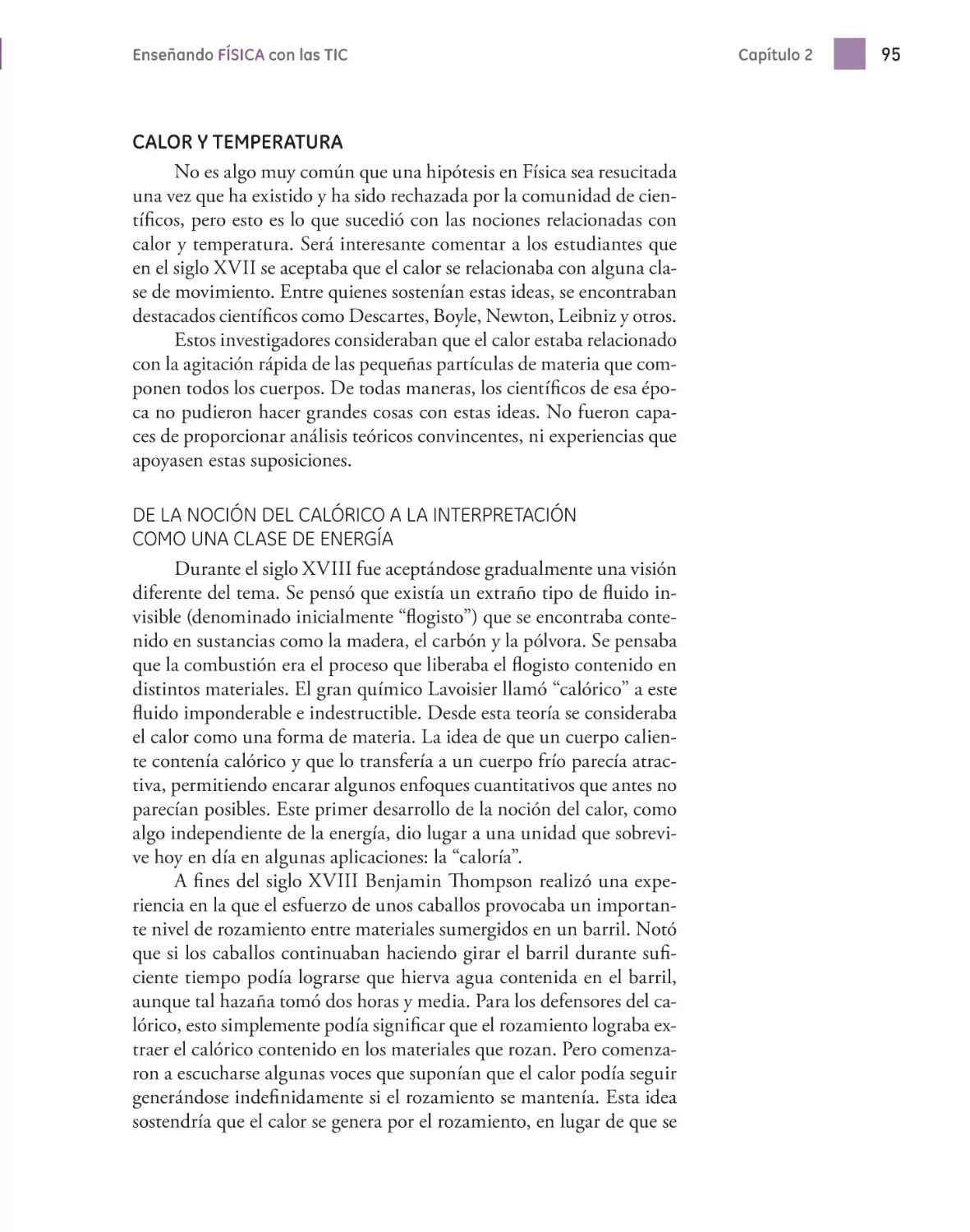 Enseñando FÍSICA con las TIC

Capítulo 2

95

CALOR Y TEMPERATURA

No es algo muy común que una hipótesis en Física sea resucitada una vez que ha existido y ha sido rechazada por la comunidad de científicos, pero esto es lo que sucedió con las nociones relacionadas con calor y temperatura. Será interesante comentar a los estudiantes que en el siglo XVII se aceptaba que el calor se relacionaba con alguna clase de movimiento. Entre quienes sostenían estas ideas, se encontraban destacados científicos como Descartes, Boyle, Newton, Leibniz y otros.

Estos investigadores consideraban que el calor estaba relacionado con la agitación rápida de las pequeñas partículas de materia que componen todos los cuerpos. De todas maneras, los científicos de esa época no pudieron hacer grandes cosas con estas ideas. No fueron capaces de proporcionar análisis teóricos convincentes, ni experiencias que apoyasen estas suposiciones.

DE LA NOCIÓN DEL CALÓRICO A LA INTERPRETACIÓN COMO UNA CLASE DE ENERGÍA

Durante el siglo XVIII fue aceptándose gradualmente una visión diferente del tema. Se pensó que existía un extraño tipo de fluido invisible (denominado inicialmente “flogisto”) que se encontraba contenido en sustancias como la madera, el carbón y la pólvora. Se pensaba que la combustión era el proceso que liberaba el flogisto contenido en distintos materiales. El gran químico Lavoisier llamó “calórico” a este fluido imponderable e indestructible. Desde esta teoría se consideraba el calor como una forma de materia. La idea de que un cuerpo caliente contenía calórico y que lo transfería a un cuerpo frío parecía atractiva, permitiendo encarar algunos enfoques cuantitativos que antes no parecían posibles. Este primer desarrollo de la noción del calor, como algo independiente de la energía, dio lugar a una unidad que sobrevive hoy en día en algunas aplicaciones: la “caloría”.

A fines del siglo XVIII Benjamin Thompson realizó una experiencia en la que el esfuerzo de unos caballos provocaba un importante nivel de rozamiento entre materiales sumergidos en un barril. Notó que si los caballos continuaban haciendo girar el barril durante suficiente tiempo podía lograrse que hierva agua contenida en el barril, aunque tal hazaña tomó dos horas y media. Para los defensores del calórico, esto simplemente podía significar que el rozamiento lograba extraer el calórico contenido en los materiales que rozan. Pero comenzaron a escucharse algunas voces que suponían que el calor podía seguir generándose indefinidamente si el rozamiento se mantenía. Esta idea sostendría que el calor se genera por el rozamiento, en lugar de que se